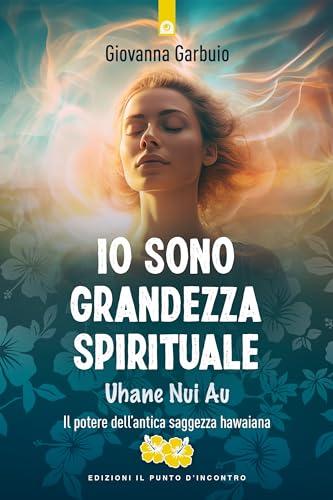 Giovanna Garbuio

IO SONO GRANDEZZA SPIRITUALE

Uhane Nui Au

Il potere dell'antica saggezza hawaiana

EDIZIONI IL PUNTO D'INCONTRO